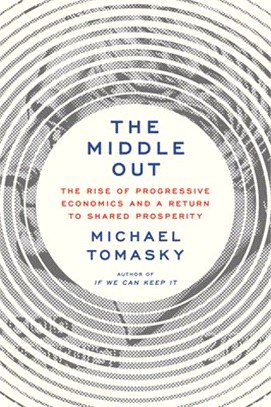 THE MIDDLE OUT

THE RISE OF PROGRESSIVE ECONOMICS AND A RETURN TO SHARED PROSPERITY

MICHAEL TOMASKY

AUTHOR OF
IF WE CAN KEEP IT